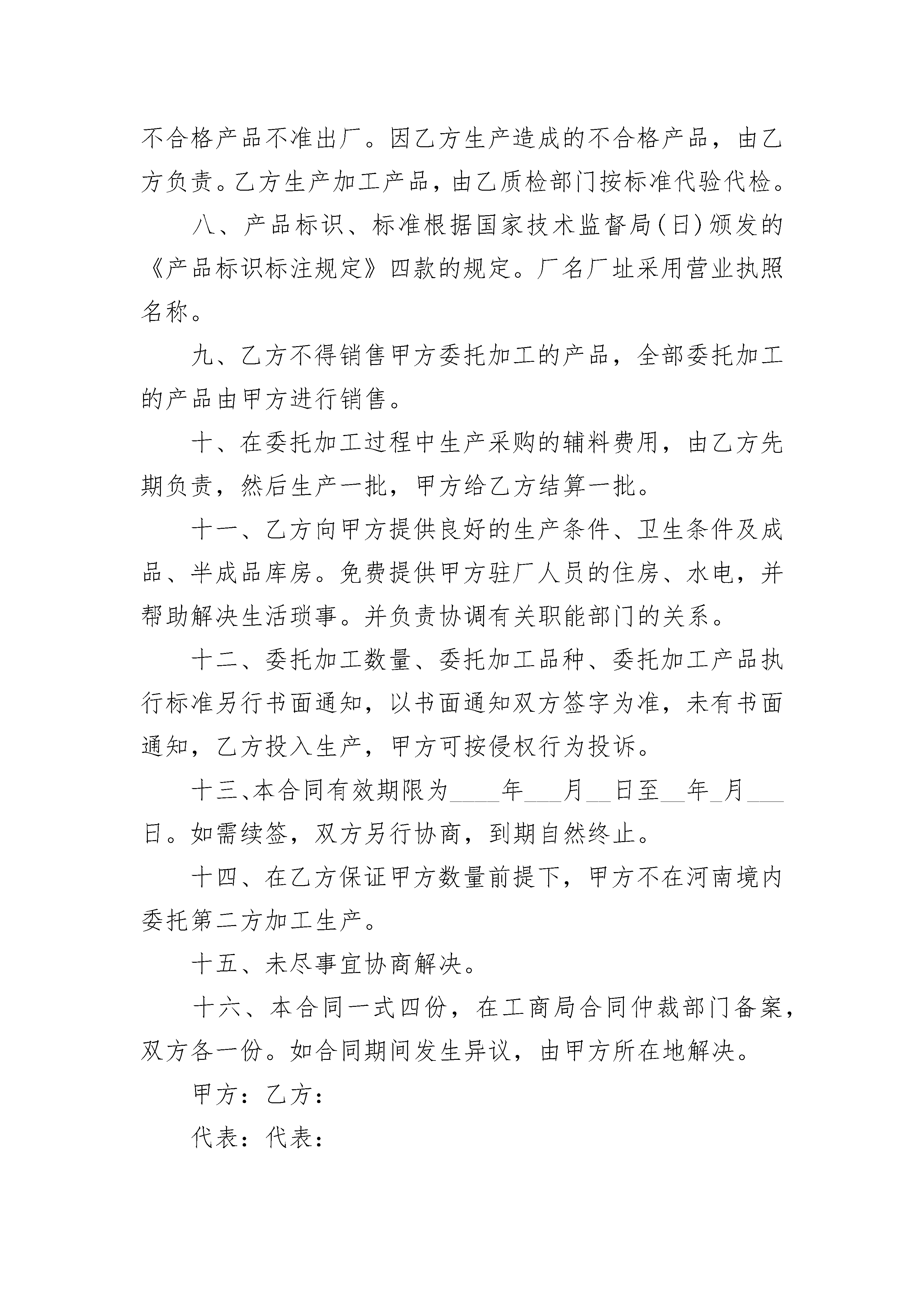 不合格产品不准出厂。因乙方生产造成的不合格产品，由乙方负责。乙方生产加工产品，由乙质检部门按标准代验代检。

八、产品标识、标准根据国家技术监督局(日)颁发的《产品标识标注规定》四款的规定。厂名厂址采用营业执照名称。

九、乙方不得销售甲方委托加工的产品，全部委托加工的产品由甲方进行销售。

十、在委托加工过程中生产采购的辅料费用，由乙方先期负责，然后生产一批，甲方给乙方结算一批。

十一、乙方向甲方提供良好的生产条件、卫生条件及成品、半成品库房。免费提供甲方驻厂人员的住房、水电，并帮助解决生活琐事。并负责协调有关职能部门的关系。

十二、委托加工数量、委托加工品种、委托加工产品执行标准另行书面通知，以书面通知双方签字为准，未有书面通知，乙方投入生产，甲方可按侵权行为投诉。

十三、本合同有效期限为____年___月__日至__年_月___日。如需续签，双方另行协商，到期自然终止。

十四、在乙方保证甲方数量前提下，甲方不在河南境内委托第二方加工生产。

十五、未尽事宜协商解决。

十六、本合同一式四份，在工商局合同仲裁部门备案，双方各一份。如合同期间发生异议，由甲方所在地解决。

甲方：乙方：

代表：代表：